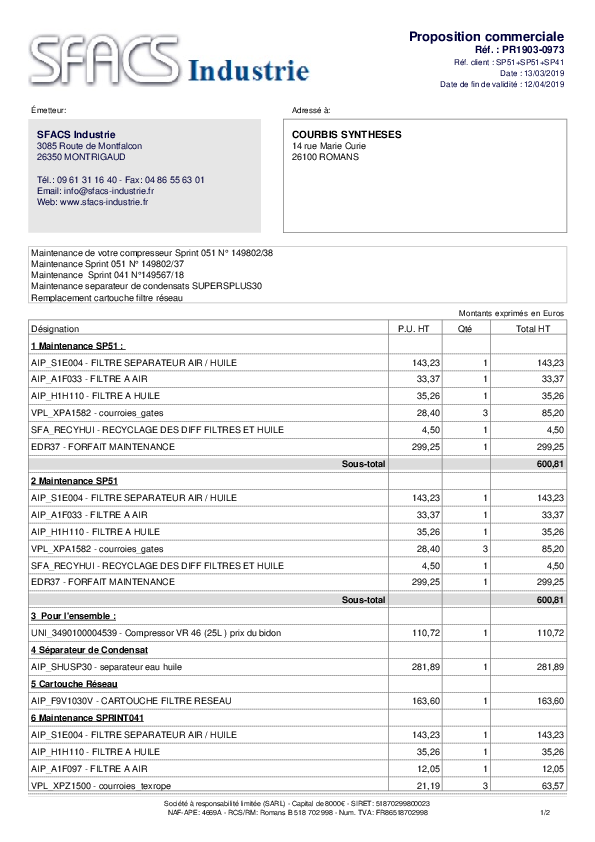 SFACS Industrie

Proposition commerciale
Réf. : PR1903-0973
Réf. client : SP51+SP51+SP41
Date : 13/03/2019
Date de fin de validité : 12/04/2019

Émetteur:

SFACS Industrie
3085 Route de Montfalcon
26350 MONTRIGAUD

Tél.: 09 61 31 16 40 - Fax: 04 86 55 63 01
Email: info@sfacs-industrie.fr
Web: www.sfacs-industrie.fr

Adressé à:

COURBIS SYNTHESES
14 rue Marie Curie
26100 ROMANS

Maintenance de votre compresseur Sprint 051 N° 149802/38
Maintenance Sprint 051 N° 149802/37
Maintenance Sprint 041 N°149567/18
Maintenance separateur de condensats SUPERSPLUS30
Remplacement cartouche filtre réseau

Montants exprimés en Euros

| Désignation | P.U. HT | Qté | Total HT |
|---|---|---|---|
| 1 Maintenance SP51 : | | | |
| AIP_S1E004 - FILTRE SEPARATEUR AIR / HUILE | 143,23 | 1 | 143,23 |
| AIP_A1F033 - FILTRE A AIR | 33,37 | 1 | 33,37 |
| AIP_H1H110 - FILTRE A HUILE | 35,26 | 1 | 35,26 |
| VPL_XPA1582 - courroies_gates | 28,40 | 3 | 85,20 |
| SFA_RECYHUI - RECYCLAGE DES DIFF FILTRES ET HUILE | 4,50 | 1 | 4,50 |
| EDR37 - FORFAIT MAINTENANCE | 299,25 | 1 | 299,25 |
| Sous-total | | | 600,81 |
| 2 Maintenance SP51 | | | |
| AIP_S1E004 - FILTRE SEPARATEUR AIR / HUILE | 143,23 | 1 | 143,23 |
| AIP_A1F033 - FILTRE A AIR | 33,37 | 1 | 33,37 |
| AIP_H1H110 - FILTRE A HUILE | 35,26 | 1 | 35,26 |
| VPL_XPA1582 - courroies_gates | 28,40 | 3 | 85,20 |
| SFA_RECYHUI - RECYCLAGE DES DIFF FILTRES ET HUILE | 4,50 | 1 | 4,50 |
| EDR37 - FORFAIT MAINTENANCE | 299,25 | 1 | 299,25 |
| Sous-total | | | 600,81 |
| 3 Pour l'ensemble : | | | |
| UNI_3490100004539 - Compressor VR 46 (25L ) prix du bidon | 110,72 | 1 | 110,72 |
| 4 Séparateur de Condensat | | | |
| AIP_SHUSP30 - separateur eau huile | 281,89 | 1 | 281,89 |
| 5 Cartouche Réseau | | | |
| AIP_F9V1030V - CARTOUCHE FILTRE RESEAU | 163,60 | 1 | 163,60 |
| 6 Maintenance SPRINT041 | | | |
| AIP_S1E004 - FILTRE SEPARATEUR AIR / HUILE | 143,23 | 1 | 143,23 |
| AIP_H1H110 - FILTRE A HUILE | 35,26 | 1 | 35,26 |
| AIP_A1F097 - FILTRE A AIR | 12,05 | 1 | 12,05 |
| VPL_XPZ1500 - courroies_texrope | 21,19 | 3 | 63,57 |

Société à responsabilité limitée (SARL) - Capital de 8000€ - SIRET: 51870299800023
NAF-APE: 4669A - RCS/RM: Romans B 518 702 998 - Num. TVA: FR86518702998
1/2